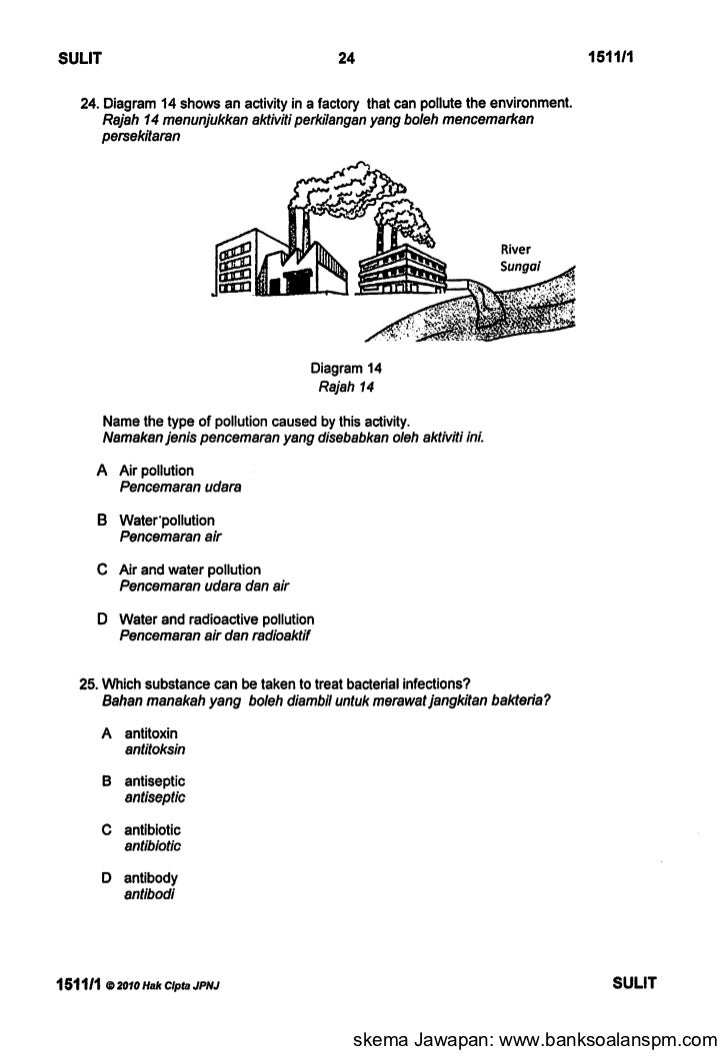 SULIT 24 1511/1

24. Diagram 14 shows an activity in a factory that can pollute the environment.
Rajah 14 menunjukkan aktiviti perkilangan yang boleh mencemarkan persekitaran

River
Sungai

Diagram 14
Rajah 14

Name the type of pollution caused by this activity.
Namakan jenis pencemaran yang disebabkan oleh aktiviti ini.

A Air pollution
Pencemaran udara

B Water'pollution
Pencemaran air

C Air and water pollution
Pencemaran udara dan air

D Water and radioactive pollution
Pencemaran air dan radioaktif

25. Which substance can be taken to treat bacterial infections?
Bahan manakah yang boleh diambil untuk merawat jangkitan bakteria?

A antitoxin
antitoksin

B antiseptic
antiseptic

C antibiotic
antibiotic

D antibody
antibodi

1511/1 © 2010 Hak Cipta JPNJ SULIT

skema Jawapan: www.banksoalanspm.com